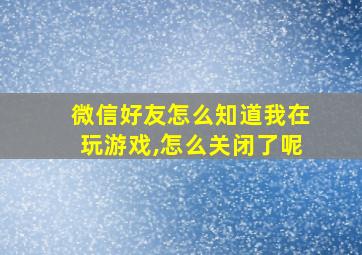 微信好友怎么知道我在玩游戏,怎么关闭了呢